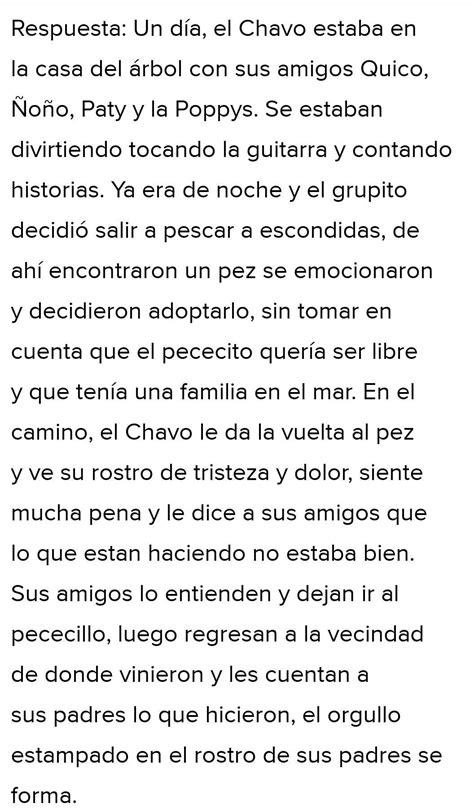 Respuesta: Un día, el Chavo estaba en la casa del árbol con sus amigos Quico, Ñoño, Paty y la Poppys. Se estaban divirtiendo tocando la guitarra y contando historias. Ya era de noche y el grupito decidió salir a pescar a escondidas, de ahí encontraron un pez se emocionaron y decidieron adoptarlo, sin tomar en cuenta que el pececito quería ser libre y que tenía una familia en el mar. En el camino, el Chavo le da la vuelta al pez y ve su rostro de tristeza y dolor, siente mucha pena y le dice a sus amigos que lo que estan haciendo no estaba bien. Sus amigos lo entienden y dejan ir al pececillo, luego regresan a la vecindad de donde vinieron y les cuentan a sus padres lo que hicieron, el orgullo estampado en el rostro de sus padres se forma.